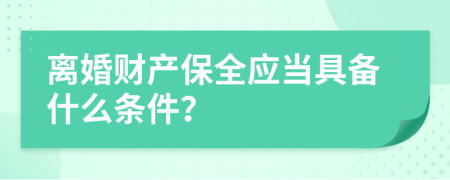 离婚财产保全应当具备什么条件?